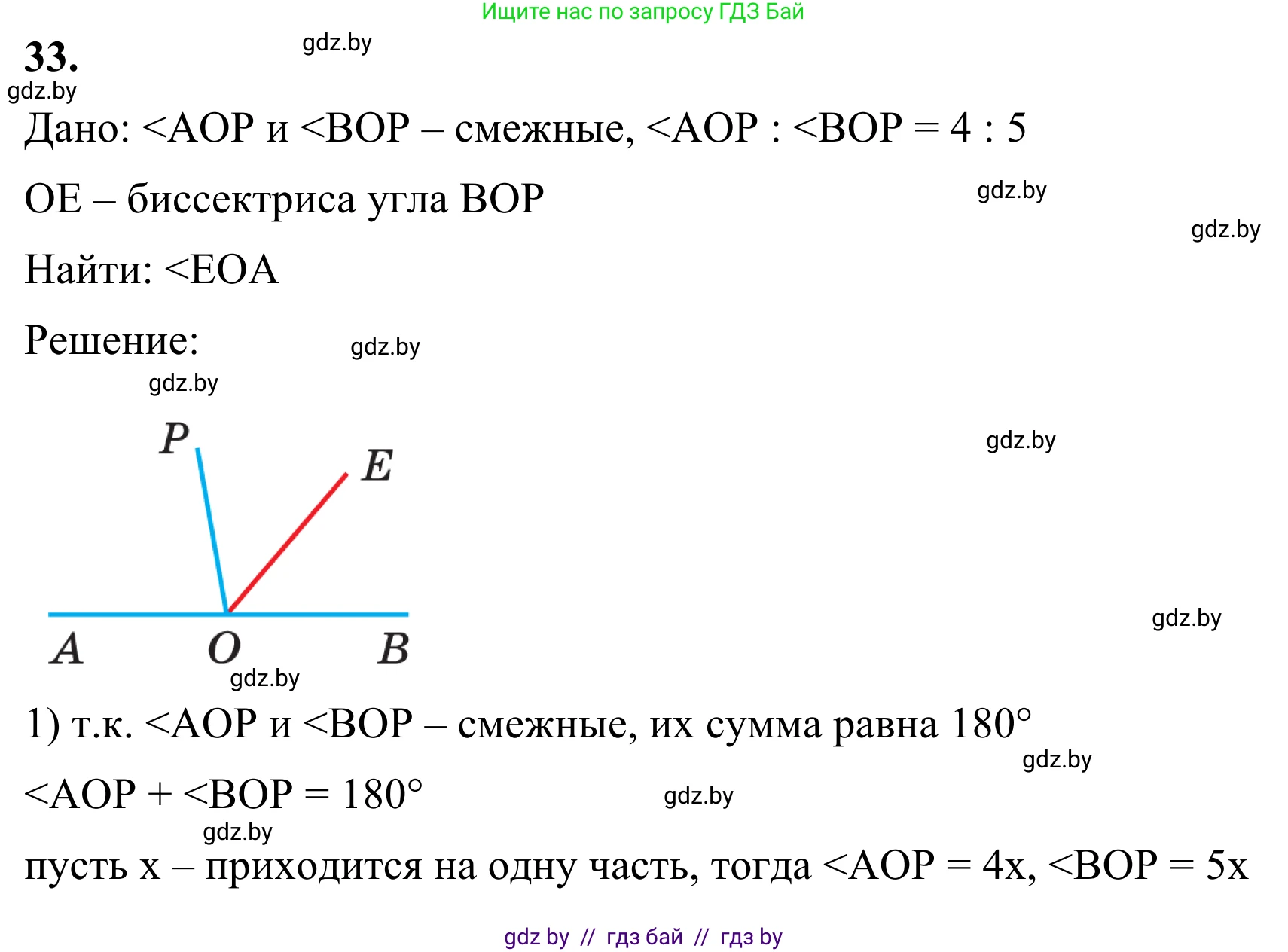 Ищите нас по запросу ГДЗ Бай

33.

gdz.by

gdz.by

Дано: <AOP и <BOP – смежные, <AOP : <BOP = 4 : 5

OE – биссектриса угла BOP

gdz.by

gdz.by

Найти: <EOA

Решение:

gdz.by

gdz.by

P

E

gdz.by

A

O

B

gdz.by

gdz.by

1) т.к. <AOP и <BOP – смежные, их сумма равна 180°

gdz.by

<AOP + <BOP = 180°

gdz.by

gdz.by

пусть x – приходится на одну часть, тогда <AOP = 4x, <BOP = 5x

gdz by // гдз бай // гдз by